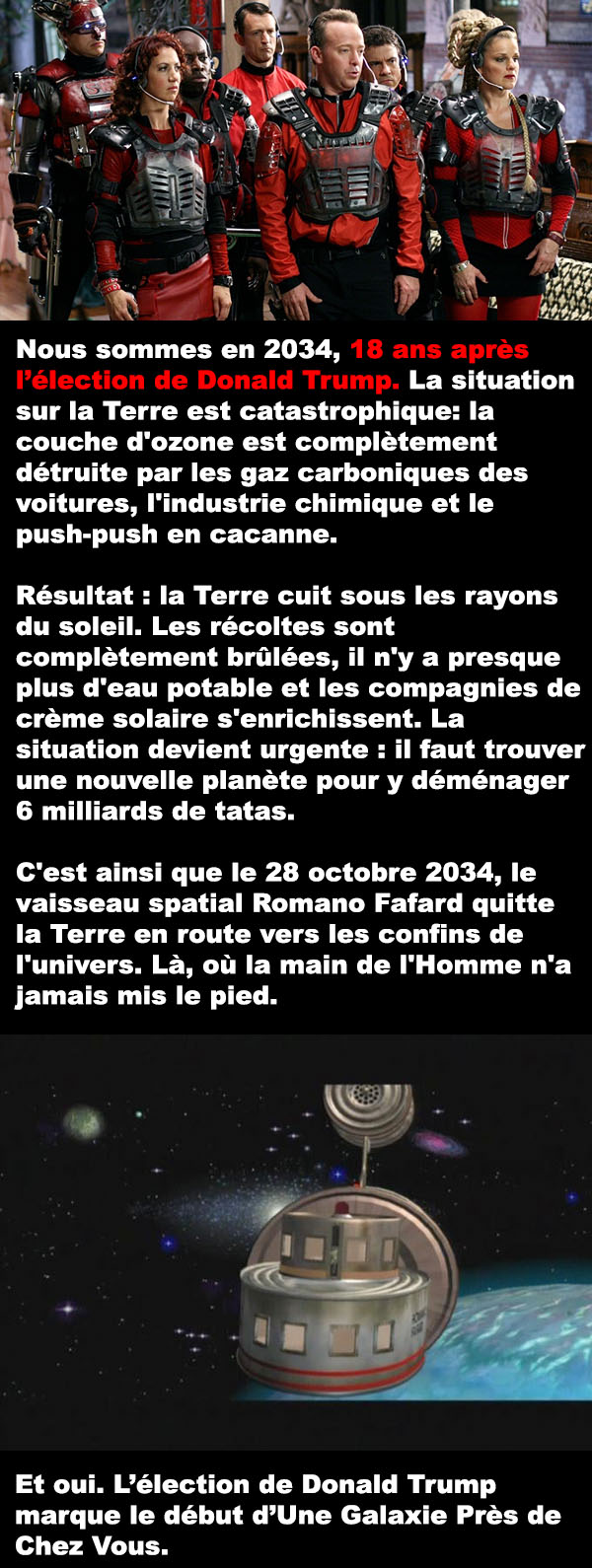 Nous sommes en 2034, 18 ans après l'élection de Donald Trump. La situation sur la Terre est catastrophique: la couche d'ozone est complètement détruite par les gaz carboniques des voitures, l'industrie chimique et le push-push en cacanne.

Résultat : la Terre cuit sous les rayons du soleil. Les récoltes sont complètement brûlées, il n'y a presque plus d'eau potable et les compagnies de crème solaire s'enrichissent. La situation devient urgente : il faut trouver une nouvelle planète pour y déménager 6 milliards de tatas.

C'est ainsi que le 28 octobre 2034, le vaisseau spatial Romano Fafard quitte la Terre en route vers les confins de l'univers. Là, où la main de l'Homme n'a jamais mis le pied.

Et oui. L'élection de Donald Trump marque le début d'Une Galaxie Près de Chez Vous.